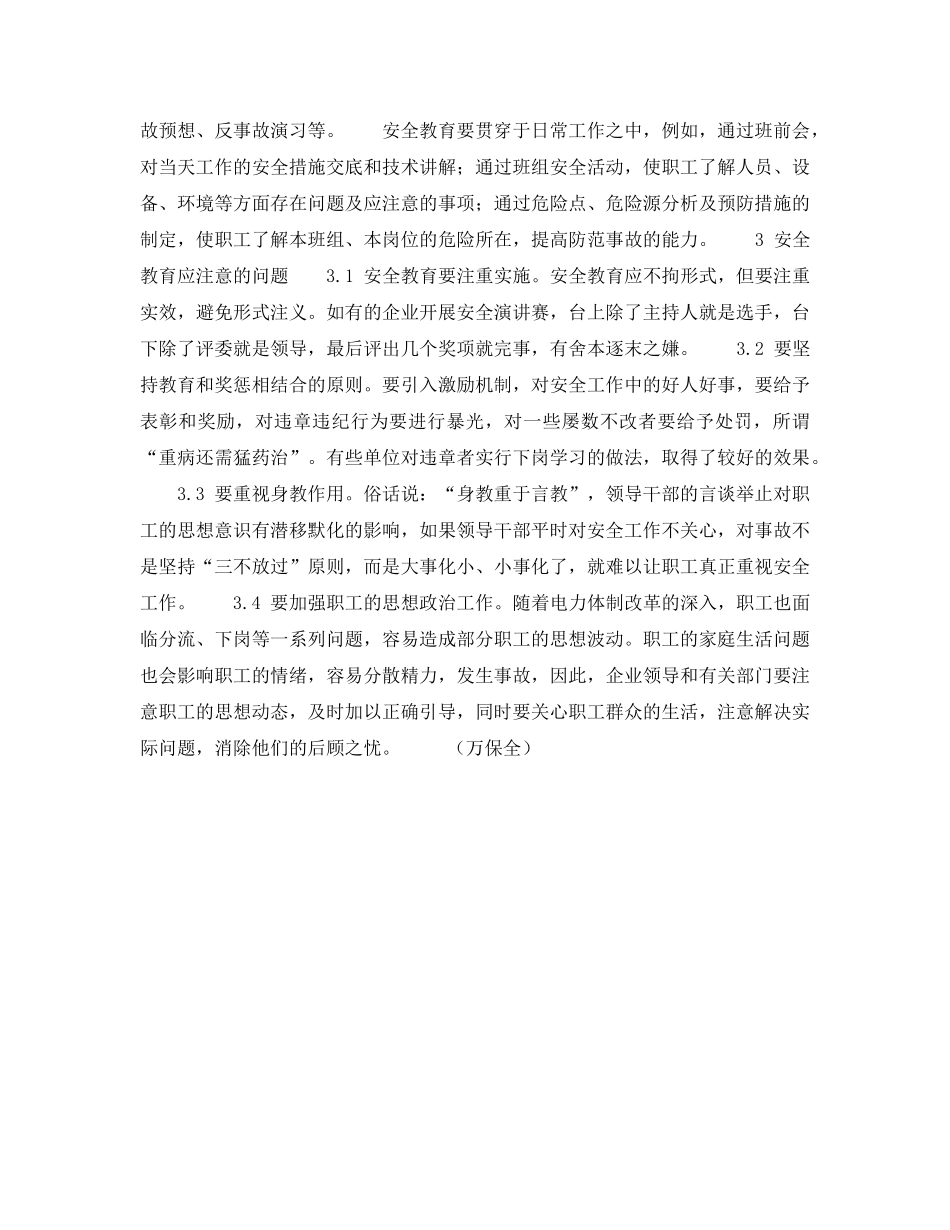 故预想、反事故演习等。　　安全教育要贯穿于日常工作之中，例如，通过班前会，对当天工作的安全措施交底和技术讲解；通过班组安全活动，使职工了解人员、设备、环境等方面存在问题及应注意的事项；通过危险点、危险源分析及预防措施的制定，使职工了解本班组、本岗位的危险所在，提高防范事故的能力。　　3 安全教育应注意的问题　　3.1 安全教育要注重实施。安全教育应不拘形式，但要注重实效，避免形式注义。如有的企业开展安全演讲赛，台上除了主持人就是选手，台下除了评委就是领导，最后评出几个奖项就完事，有舍本逐末之嫌。　　3.2 要坚持教育和奖惩相结合的原则。要引入激励机制，对安全工作中的好人好事，要给予表彰和奖励，对违章违纪行为要进行暴光，对一些屡数不改者要给予处罚，所谓“重病还需猛药治”。有些单位对违章者实行下岗学习的做法，取得了较好的效果。

3.3 要重视身教作用。俗话说：“身教重于言教”，领导干部的言谈举止对职工的思想意识有潜移默化的影响，如果领导干部平时对安全工作不关心，对事故不是坚持“三不放过”原则，而是大事化小、小事化了，就难以让职工真正重视安全工作。　　3.4 要加强职工的思想政治工作。随着电力体制改革的深入，职工也面临分流、下岗等一系列问题，容易造成部分职工的思想波动。职工的家庭生活问题也会影响职工的情绪，容易分散精力，发生事故，因此，企业领导和有关部门要注意职工的思想动态，及时加以正确引导，同时要关心职工群众的生活，注意解决实际问题，消除他们的后顾之忧。　　（万保全）